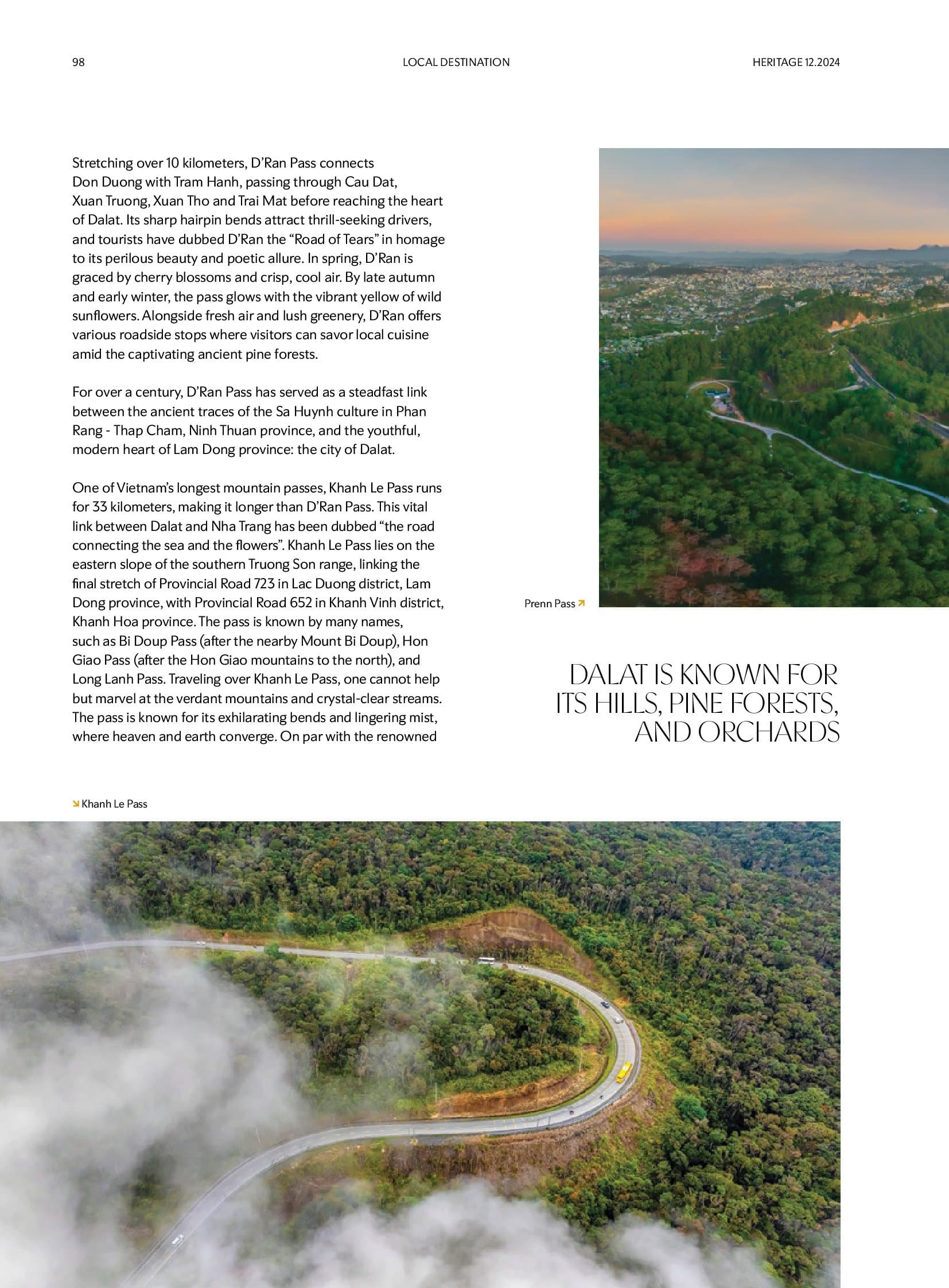 98

LOCAL DESTINATION

HERITAGE 12.2024

Stretching over 10 kilometers, D'Ran Pass connects Don Duong with Tram Hanh, passing through Cau Dat, Xuan Truong, Xuan Tho and Trai Mat before reaching the heart of Dalat. Its sharp hairpin bends attract thrill-seeking drivers, and tourists have dubbed D'Ran the "Road of Tears" in homage to its perilous beauty and poetic allure. In spring, D'Ran is graced by cherry blossoms and crisp, cool air. By late autumn and early winter, the pass glows with the vibrant yellow of wild sunflowers. Alongside fresh air and lush greenery, D'Ran offers various roadside stops where visitors can savor local cuisine amid the captivating ancient pine forests.

For over a century, D'Ran Pass has served as a steadfast link between the ancient traces of the Sa Huynh culture in Phan Rang - Thap Cham, Ninh Thuan province, and the youthful, modern heart of Lam Dong province: the city of Dalat.

One of Vietnam's longest mountain passes, Khanh Le Pass runs for 33 kilometers, making it longer than D'Ran Pass. This vital link between Dalat and Nha Trang has been dubbed "the road connecting the sea and the flowers". Khanh Le Pass lies on the eastern slope of the southern Truong Son range, linking the final stretch of Provincial Road 723 in Lac Duong district, Lam Dong province, with Provincial Road 652 in Khanh Vinh district, Khanh Hoa province. The pass is known by many names, such as Bi Doup Pass (after the nearby Mount Bi Doup), Hon Giao Pass (after the Hon Giao mountains to the north), and Long Lanh Pass. Traveling over Khanh Le Pass, one cannot help but marvel at the verdant mountains and crystal-clear streams. The pass is known for its exhilarating bends and lingering mist, where heaven and earth converge. On par with the renowned

Prenn Pass

DALAT IS KNOWN FOR ITS HILLS, PINE FORESTS, AND ORCHARDS

Khanh Le Pass